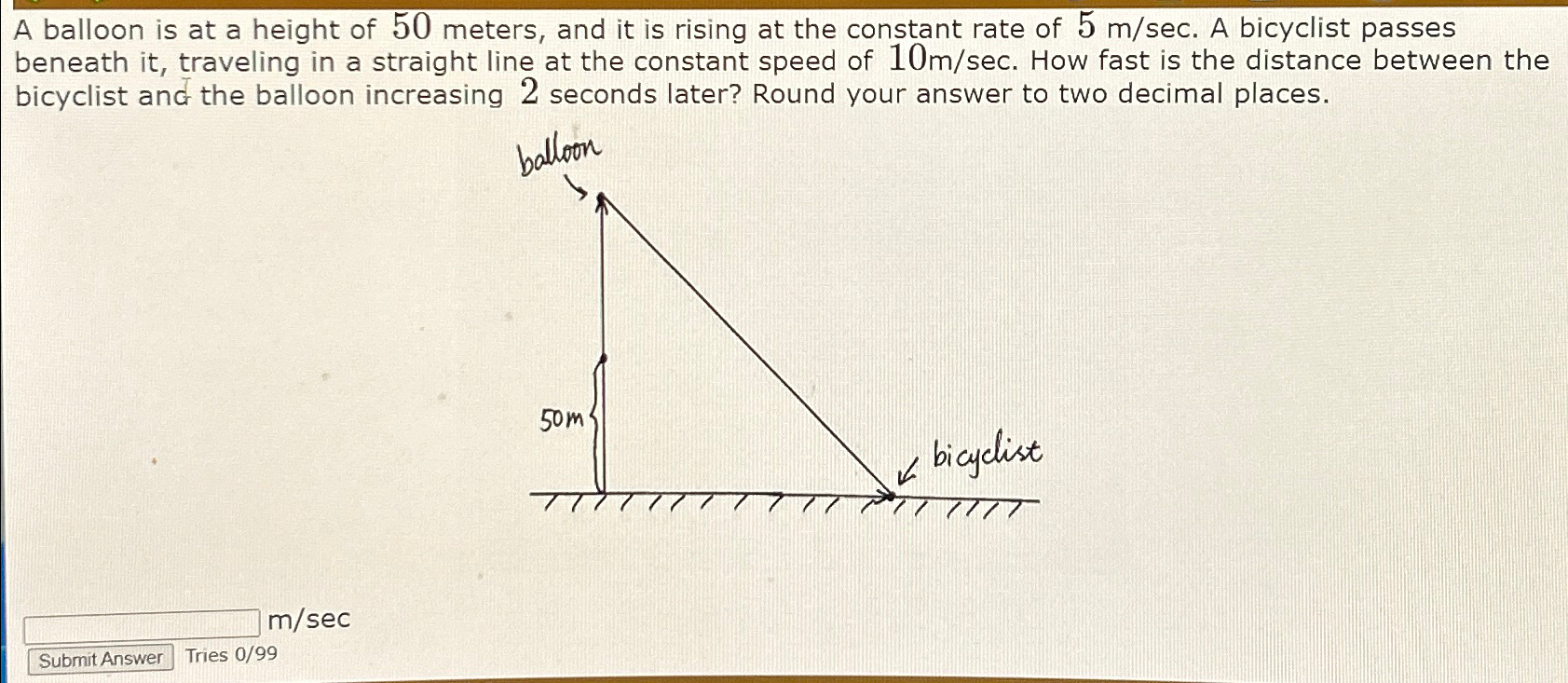 A balloon is at a height of $50$ meters, and it is rising at the constant rate of $5$ m/sec. A bicyclist passes beneath it, traveling in a straight line at the constant speed of $10$m/sec. How fast is the distance between the bicyclist and the balloon increasing $2$ seconds later? Round your answer to two decimal places.

balloon

50m

bicyclist

m/sec

Submit Answer Tries 0/99